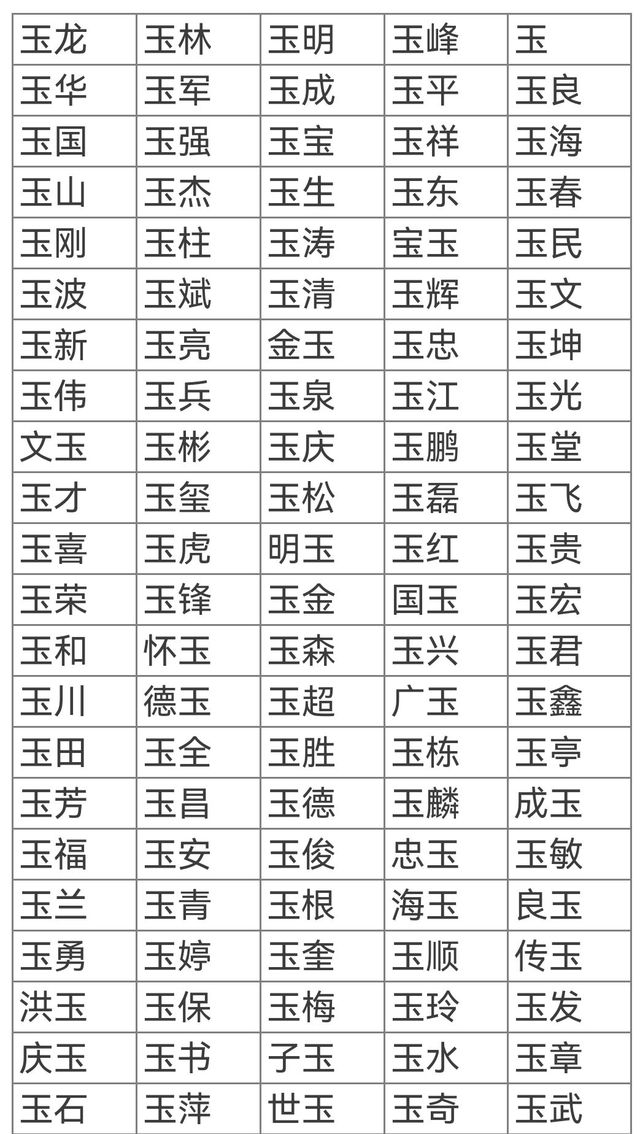 | 玉龙 | 玉林 | 玉明 | 玉峰 | 玉 |
|---|---|---|---|---|
| 玉华 | 玉军 | 玉成 | 玉平 | 玉良 |
| 玉国 | 玉强 | 玉宝 | 玉祥 | 玉海 |
| 玉山 | 玉杰 | 玉生 | 玉东 | 玉春 |
| 玉刚 | 玉柱 | 玉涛 | 宝玉 | 玉民 |
| 玉波 | 玉斌 | 玉清 | 玉辉 | 玉文 |
| 玉新 | 玉亮 | 金玉 | 玉忠 | 玉坤 |
| 玉伟 | 玉兵 | 玉泉 | 玉江 | 玉光 |
| 文玉 | 玉彬 | 玉庆 | 玉鹏 | 玉堂 |
| 玉才 | 玉玺 | 玉松 | 玉磊 | 玉飞 |
| 玉喜 | 玉虎 | 明玉 | 玉红 | 玉贵 |
| 玉荣 | 玉锋 | 玉金 | 国玉 | 玉宏 |
| 玉和 | 怀玉 | 玉森 | 玉兴 | 玉君 |
| 玉川 | 德玉 | 玉超 | 广玉 | 玉鑫 |
| 玉田 | 玉全 | 玉胜 | 玉栋 | 玉亭 |
| 玉芳 | 玉昌 | 玉德 | 玉麟 | 成玉 |
| 玉福 | 玉安 | 玉俊 | 忠玉 | 玉敏 |
| 玉兰 | 玉青 | 玉根 | 海玉 | 良玉 |
| 玉勇 | 玉婷 | 玉奎 | 玉顺 | 传玉 |
| 洪玉 | 玉保 | 玉梅 | 玉玲 | 玉发 |
| 庆玉 | 玉书 | 子玉 | 玉水 | 玉章 |
| 玉石 | 玉萍 | 世玉 | 玉奇 | 玉武 |